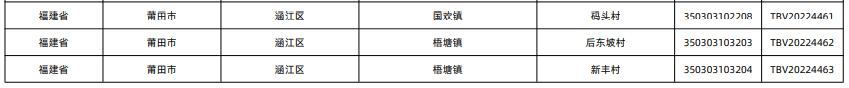 | 福建省 | 莆田市 | 涵江区 | 国欢镇 | 码头村 | 350303102208 | TBV20224461 |
|---|---|---|---|---|---|---|
| 福建省 | 莆田市 | 涵江区 | 梧塘镇 | 后东坡村 | 350303103203 | TBV20224462 |
| 福建省 | 莆田市 | 涵江区 | 梧塘镇 | 新丰村 | 350303103204 | TBV20224463 |